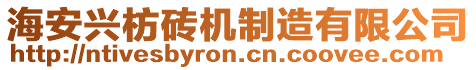 海安兴枋砖机制造有限公司
http://ntivesbyron.cn.coovee.com